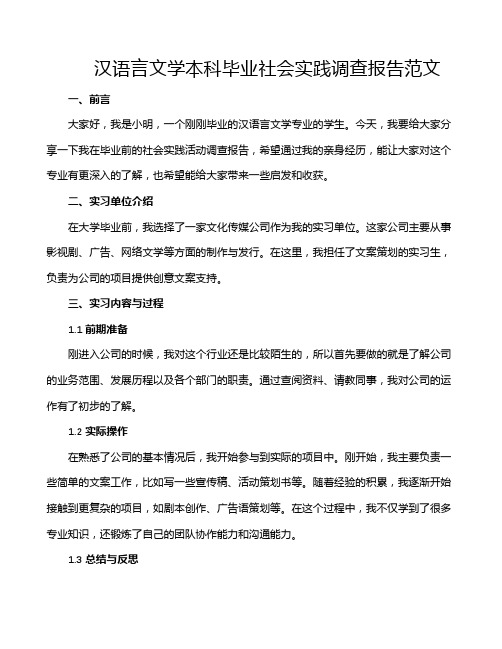 汉语言文学本科毕业社会实践调查报告范文

一、前言

大家好，我是小明，一个刚刚毕业的汉语言文学专业的学生。今天，我要给大家分享一下我在毕业前的社会实践活动调查报告，希望通过我的亲身经历，能让大家对这个专业有更深入的了解，也希望能给大家带来一些启发和收获。

二、实习单位介绍

在大学毕业前，我选择了一家文化传媒公司作为我的实习单位。这家公司主要从事影视剧、广告、网络文学等方面的制作与发行。在这里，我担任了文案策划的实习生，负责为公司的项目提供创意文案支持。

三、实习内容与过程

1.1 前期准备

刚进入公司的时候，我对这个行业还是比较陌生的，所以首先要做的就是了解公司的业务范围、发展历程以及各个部门的职责。通过查阅资料、请教同事，我对公司的运作有了初步的了解。

1.2 实际操作

在熟悉了公司的基本情况后，我开始参与到实际的项目中。刚开始，我主要负责一些简单的文案工作，比如写一些宣传稿、活动策划书等。随着经验的积累，我逐渐开始接触到更复杂的项目，如剧本创作、广告语策划等。在这个过程中，我不仅学到了很多专业知识，还锻炼了自己的团队协作能力和沟通能力。

1.3 总结与反思